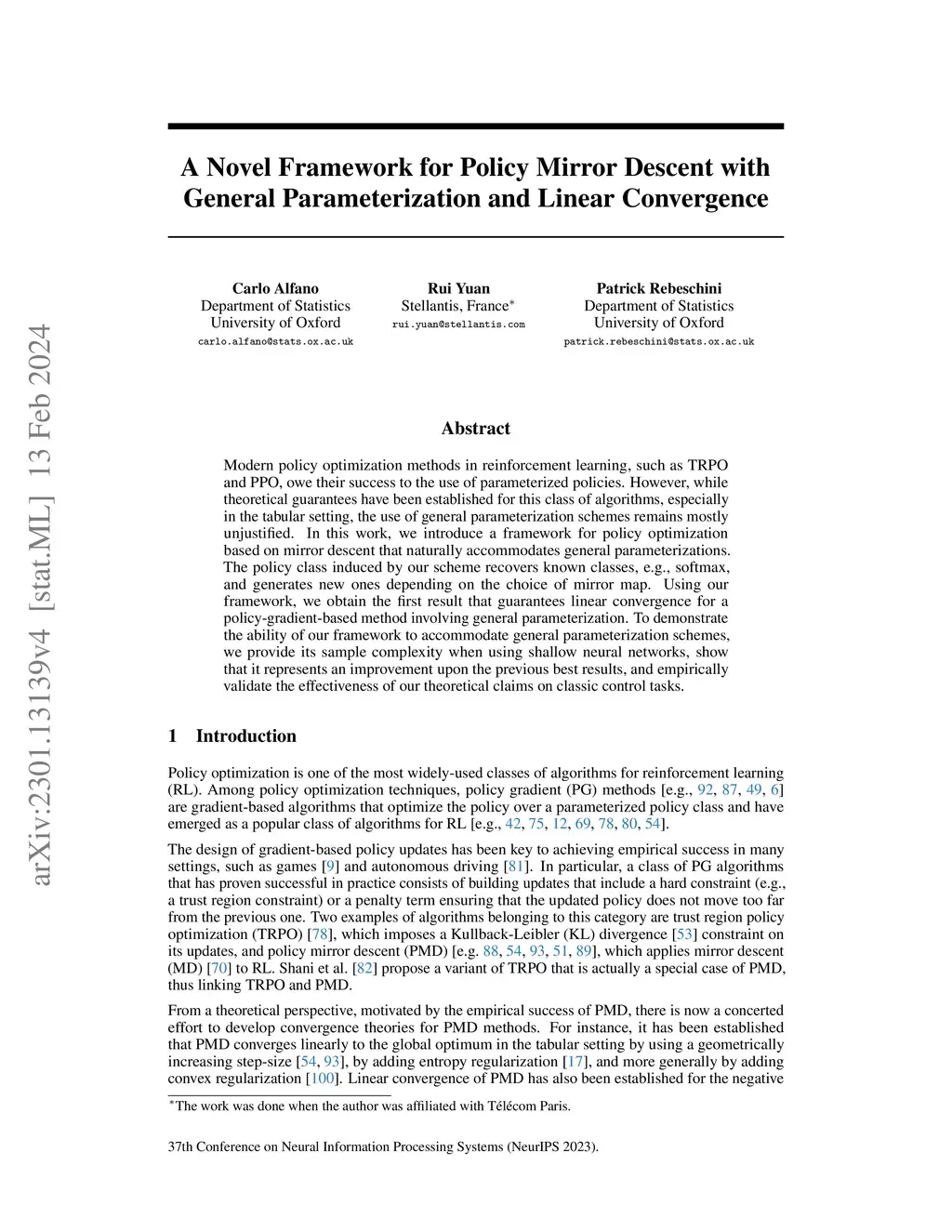 arXiv:2301.13139v4 [stat.ML] 13 Feb 2024

A Novel Framework for Policy Mirror Descent with General Parameterization and Linear Convergence

Carlo Alfano
Department of Statistics
University of Oxford
carlo.alfano@stats.ox.ac.uk

Rui Yuan
Stellantis, France*
rui.yuan@stellantis.com

Patrick Rebeschini
Department of Statistics
University of Oxford
patrick.rebeschini@stats.ox.ac.uk

Abstract

Modern policy optimization methods in reinforcement learning, such as TRPO and PPO, owe their success to the use of parameterized policies. However, while theoretical guarantees have been established for this class of algorithms, especially in the tabular setting, the use of general parameterization schemes remains mostly unjustified. In this work, we introduce a framework for policy optimization based on mirror descent that naturally accommodates general parameterizations. The policy class induced by our scheme recovers known classes, e.g., softmax, and generates new ones depending on the choice of mirror map. Using our framework, we obtain the first result that guarantees linear convergence for a policy-gradient-based method involving general parameterization. To demonstrate the ability of our framework to accommodate general parameterization schemes, we provide its sample complexity when using shallow neural networks, show that it represents an improvement upon the previous best results, and empirically validate the effectiveness of our theoretical claims on classic control tasks.

1 Introduction

Policy optimization is one of the most widely-used classes of algorithms for reinforcement learning (RL). Among policy optimization techniques, policy gradient (PG) methods [e.g., 92, 87, 49, 6] are gradient-based algorithms that optimize the policy over a parameterized policy class and have emerged as a popular class of algorithms for RL [e.g., 42, 75, 12, 69, 78, 80, 54].

The design of gradient-based policy updates has been key to achieving empirical success in many settings, such as games [9] and autonomous driving [81]. In particular, a class of PG algorithms that has proven successful in practice consists of building updates that include a hard constraint (e.g., a trust region constraint) or a penalty term ensuring that the updated policy does not move too far from the previous one. Two examples of algorithms belonging to this category are trust region policy optimization (TRPO) [78], which imposes a Kullback-Leibler (KL) divergence [53] constraint on its updates, and policy mirror descent (PMD) [e.g. 88, 54, 93, 51, 89], which applies mirror descent (MD) [70] to RL. Shani et al. [82] propose a variant of TRPO that is actually a special case of PMD, thus linking TRPO and PMD.

From a theoretical perspective, motivated by the empirical success of PMD, there is now a concerted effort to develop convergence theories for PMD methods. For instance, it has been established that PMD converges linearly to the global optimum in the tabular setting by using a geometrically increasing step-size [54, 93], by adding entropy regularization [17], and more generally by adding convex regularization [100]. Linear convergence of PMD has also been established for the negative

*The work was done when the author was affiliated with Télécom Paris.

37th Conference on Neural Information Processing Systems (NeurIPS 2023).